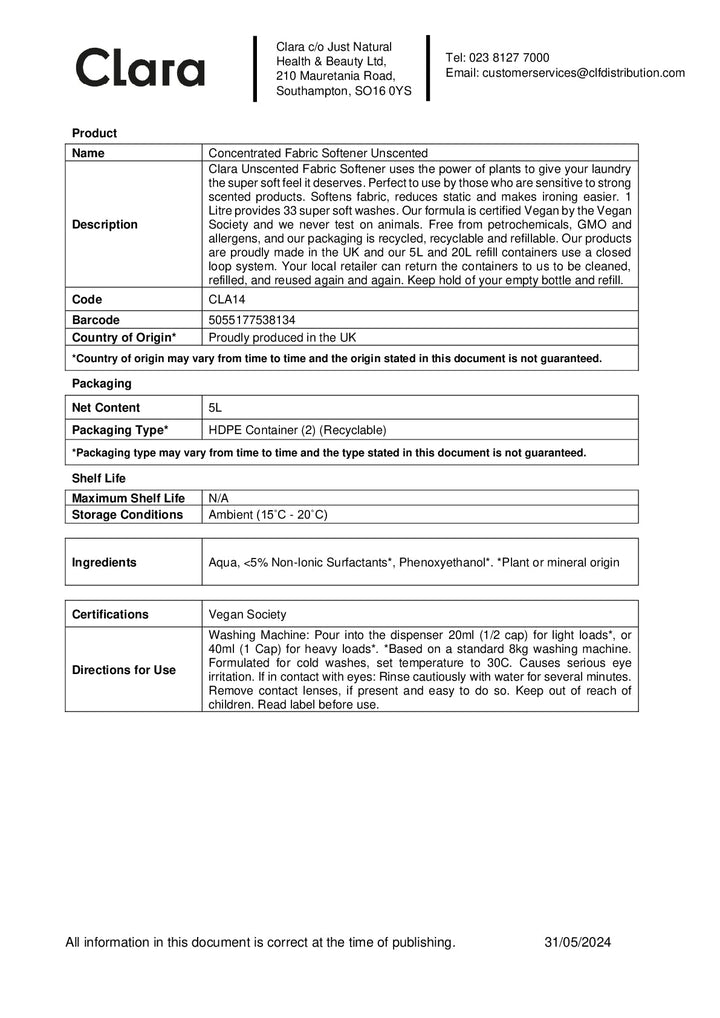 Clara

Clara c/o Just Natural Health & Beauty Ltd, 210 Mauretania Road, Southampton, SO16 0YS

Tel: 023 8127 7000
Email: customerservices@clfdistribution.com

Product

| Name | Concentrated Fabric Softener Unscented |
|---|---|
| Description | Clara Unscented Fabric Softener uses the power of plants to give your laundry the super soft feel it deserves. Perfect to use by those who are sensitive to strong scented products. Softens fabric, reduces static and makes ironing easier. 1 Litre provides 33 super soft washes. Our formula is certified Vegan by the Vegan Society and we never test on animals. Free from petrochemicals, GMO and allergens, and our packaging is recycled, recyclable and refillable. Our products are proudly made in the UK and our 5L and 20L refill containers use a closed loop system. Your local retailer can return the containers to us to be cleaned, refilled, and reused again and again. Keep hold of your empty bottle and refill. |
| Code | CLA14 |
| Barcode | 5055177538134 |
| Country of Origin* | Proudly produced in the UK |
| *Country of origin may vary from time to time and the origin stated in this document is not guaranteed. | |

Packaging

| Net Content | 5L |
|---|---|
| Packaging Type* | HDPE Container (2) (Recyclable) |
| *Packaging type may vary from time to time and the type stated in this document is not guaranteed. | |

Shelf Life

| Maximum Shelf Life | N/A |
|---|---|
| Storage Conditions | Ambient (15˚C - 20˚C) |

| Ingredients | Aqua, <5% Non-Ionic Surfactants*, Phenoxyethanol*. *Plant or mineral origin |
|---|---|

| Certifications | Vegan Society |
|---|---|
| Directions for Use | Washing Machine: Pour into the dispenser 20ml (1/2 cap) for light loads*, or 40ml (1 Cap) for heavy loads*. *Based on a standard 8kg washing machine. Formulated for cold washes, set temperature to 30C. Causes serious eye irritation. If in contact with eyes: Rinse cautiously with water for several minutes. Remove contact lenses, if present and easy to do so. Keep out of reach of children. Read label before use. |

All information in this document is correct at the time of publishing. 31/05/2024